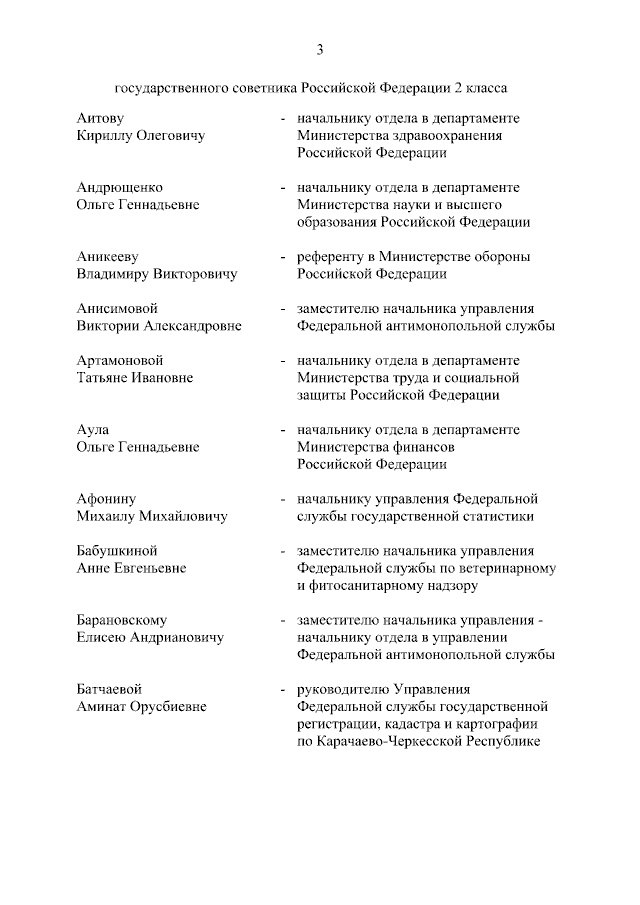 3

государственного советника Российской Федерации 2 класса

Аитову Кириллу Олеговичу - начальнику отдела в департаменте Министерства здравоохранения Российской Федерации

Андрющенко Ольге Геннадьевне - начальнику отдела в департаменте Министерства науки и высшего образования Российской Федерации

Аникееву Владимиру Викторовичу - референту в Министерстве обороны Российской Федерации

Анисимовой Виктории Александровне - заместителю начальника управления Федеральной антимонопольной службы

Артамоновой Татьяне Ивановне - начальнику отдела в департаменте Министерства труда и социальной защиты Российской Федерации

Аула Ольге Геннадьевне - начальнику отдела в департаменте Министерства финансов Российской Федерации

Афонину Михаилу Михайловичу - начальнику управления Федеральной службы государственной статистики

Бабушкиной Анне Евгеньевне - заместителю начальника управления Федеральной службы по ветеринарному и фитосанитарному надзору

Барановскому Елисею Андриановичу - заместителю начальника управления - начальнику отдела в управлении Федеральной антимонопольной службы

Батчаевой Аминат Орусбиевне - руководителю Управления Федеральной службы государственной регистрации, кадастра и картографии по Карачаево-Черкесской Республике